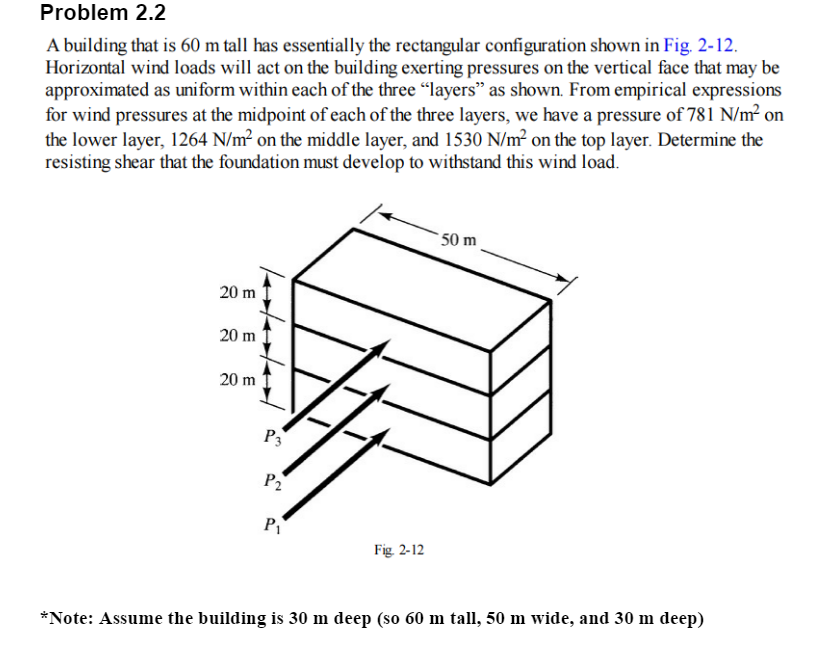 Problem 2.2

A building that is 60 m tall has essentially the rectangular configuration shown in Fig. 2-12. Horizontal wind loads will act on the building exerting pressures on the vertical face that may be approximated as uniform within each of the three "layers" as shown. From empirical expressions for wind pressures at the midpoint of each of the three layers, we have a pressure of 781 N/m$^2$ on the lower layer, 1264 N/m$^2$ on the middle layer, and 1530 N/m$^2$ on the top layer. Determine the resisting shear that the foundation must develop to withstand this wind load.

50 m

20 m

20 m

20 m

$P_3$

$P_2$

$P_1$

Fig. 2-12

*Note: Assume the building is 30 m deep (so 60 m tall, 50 m wide, and 30 m deep)